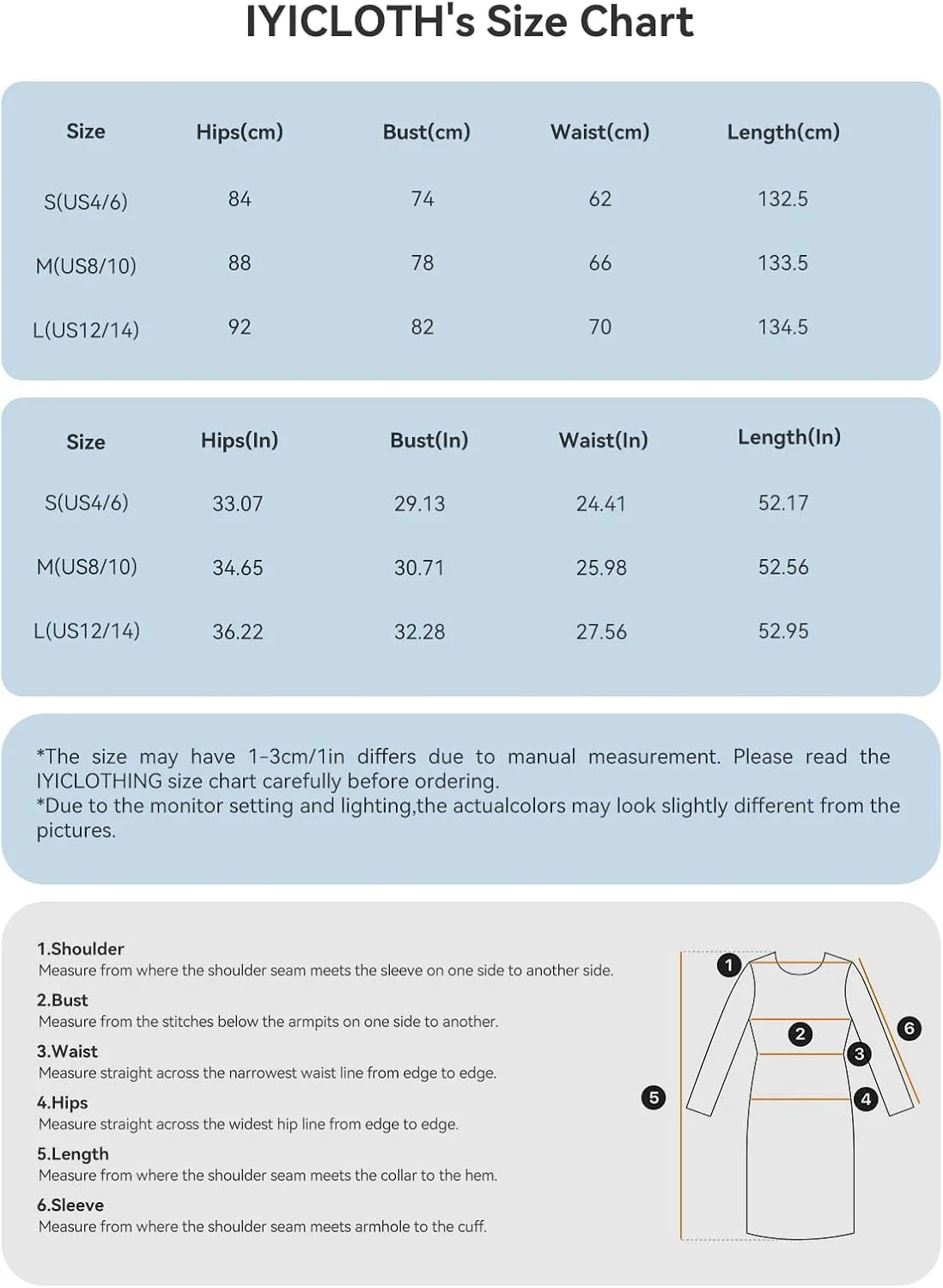 IYICLOTH's Size Chart

| Size | Hips(cm) | Bust(cm) | Waist(cm) | Length(cm) |
|---|---|---|---|---|
| S(US4/6) | 84 | 74 | 62 | 132.5 |
| M(US8/10) | 88 | 78 | 66 | 133.5 |
| L(US12/14) | 92 | 82 | 70 | 134.5 |

| Size | Hips(In) | Bust(In) | Waist(In) | Length(In) |
|---|---|---|---|---|
| S(US4/6) | 33.07 | 29.13 | 24.41 | 52.17 |
| M(US8/10) | 34.65 | 30.71 | 25.98 | 52.56 |
| L(US12/14) | 36.22 | 32.28 | 27.56 | 52.95 |

*The size may have 1-3cm/1in differs due to manual measurement. Please read the IYICLOTHING size chart carefully before ordering.
*Due to the monitor setting and lighting,the actualcolors may look slightly different from the pictures.

1.Shoulder
Measure from where the shoulder seam meets the sleeve on one side to another side.

2.Bust
Measure from the stitches below the armpits on one side to another.

3.Waist
Measure straight across the narrowest waist line from edge to edge.

4.Hips
Measure straight across the widest hip line from edge to edge.

5.Length
Measure from where the shoulder seam meets the collar to the hem.

6.Sleeve
Measure from where the shoulder seam meets armhole to the cuff.

1
2
3
4
5
6